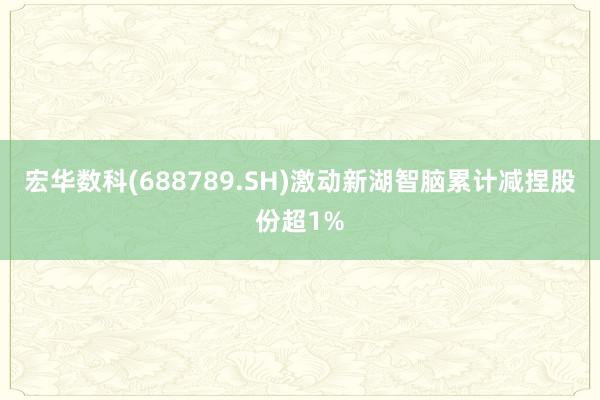 宏华数科(688789.SH)激动新湖智脑累计减捏股份超1%